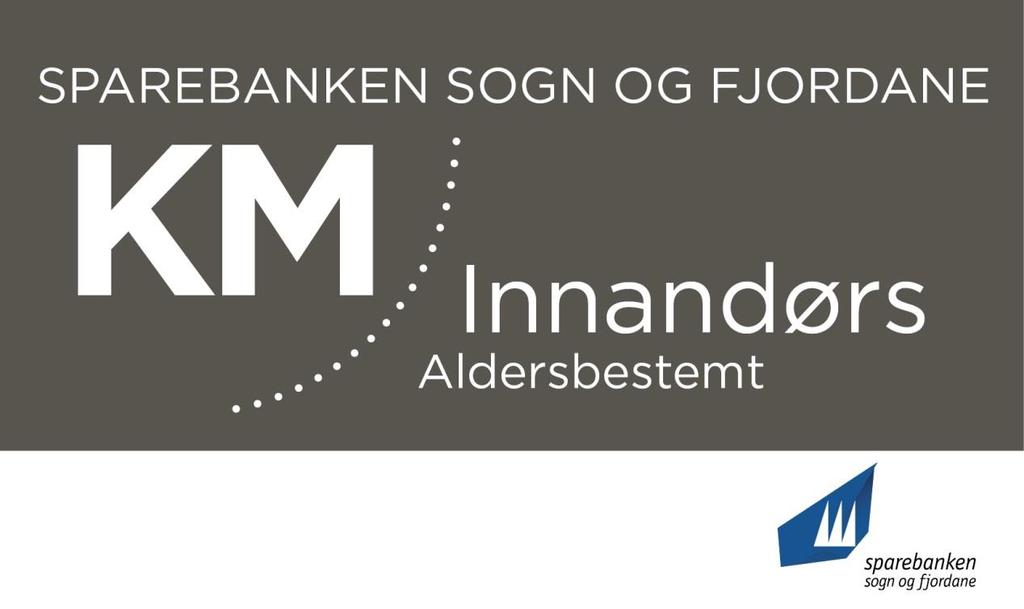 SPAREBANKEN SOGN OG FJORDANE

KM

Innandørs
Aldersbestemt

sparebanken
sogn og fjordane